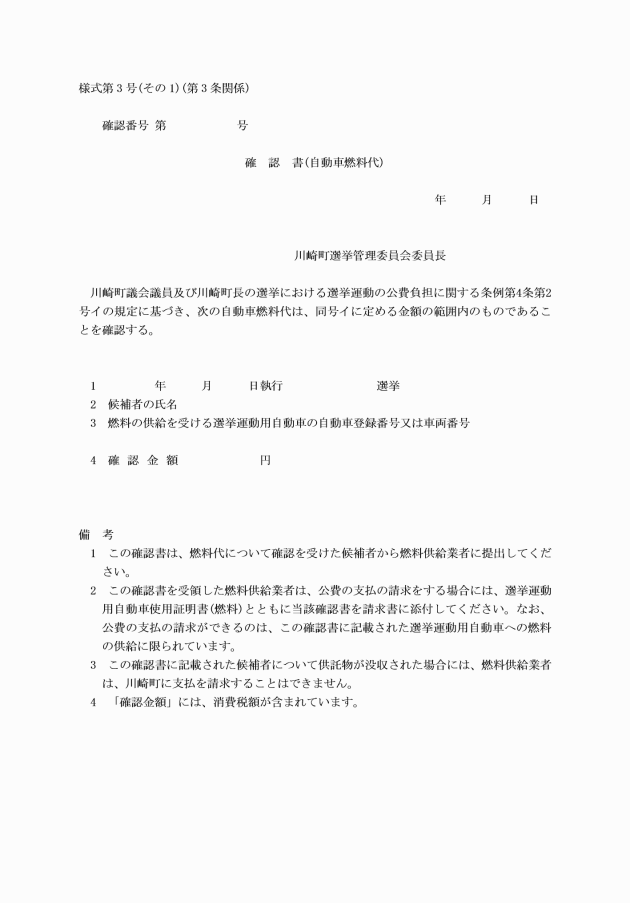 様式第３号(その１)(第３条関係)

確認番号 第　　　　号

確　認　書(自動車燃料代)

年　　月　　日

川崎町選挙管理委員会委員長

川崎町議会議員及び川崎町長の選挙における選挙運動の公費負担に関する条例第4条第2号イの規定に基づき、次の自動車燃料代は、同号イに定める金額の範囲内のものであることを確認する。

1　　　年　　月　　日執行　　　　　選挙
2　候補者の氏名
3　燃料の供給を受ける選挙運動用自動車の自動車登録番号又は車両番号

4　確 認 金 額　　　　　円

備　考
1　この確認書は、燃料代について確認を受けた候補者から燃料供給業者に提出してください。
2　この確認書を受領した燃料供給業者は、公費の支払の請求をする場合には、選挙運動用自動車使用証明書(燃料)とともに当該確認書を請求書に添付してください。なお、公費の支払の請求ができるのは、この確認書に記載された選挙運動用自動車への燃料の供給に限られています。
3　この確認書に記載された候補者について供託物が没収された場合には、燃料供給業者は、川崎町に支払を請求することはできません。
4　「確認金額」には、消費税額が含まれています。